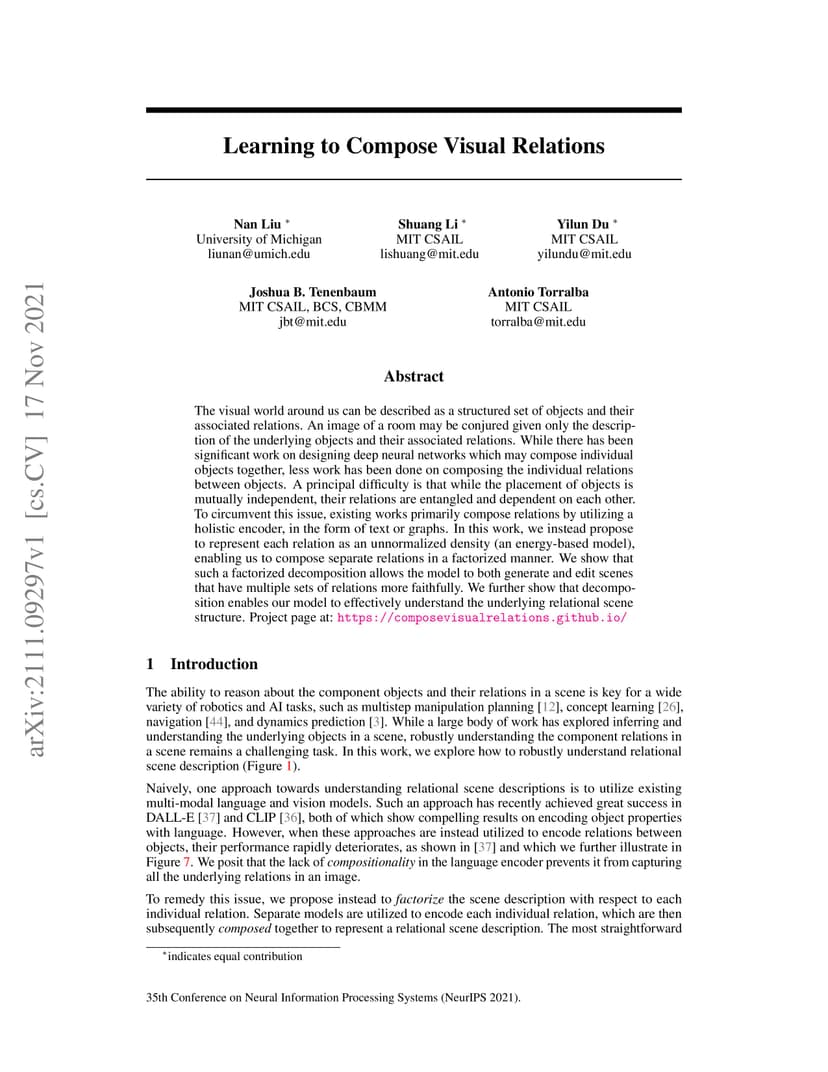 arXiv:2111.09297v1 [cs.CV] 17 Nov 2021

Learning to Compose Visual Relations

Nan Liu *
University of Michigan
liunan@umich.edu

Shuang Li *
MIT CSAIL
lishuang@mit.edu

Yilun Du *
MIT CSAIL
yilundu@mit.edu

Joshua B. Tenenbaum
MIT CSAIL, BCS, CBMM
jbt@mit.edu

Antonio Torralba
MIT CSAIL
torralba@mit.edu

Abstract

The visual world around us can be described as a structured set of objects and their associated relations. An image of a room may be conjured given only the description of the underlying objects and their associated relations. While there has been significant work on designing deep neural networks which may compose individual objects together, less work has been done on composing the individual relations between objects. A principal difficulty is that while the placement of objects is mutually independent, their relations are entangled and dependent on each other. To circumvent this issue, existing works primarily compose relations by utilizing a holistic encoder, in the form of text or graphs. In this work, we instead propose to represent each relation as an unnormalized density (an energy-based model), enabling us to compose separate relations in a factorized manner. We show that such a factorized decomposition allows the model to both generate and edit scenes that have multiple sets of relations more faithfully. We further show that decomposition enables our model to effectively understand the underlying relational scene structure. Project page at: https://composevisualrelations.github.io/

1 Introduction

The ability to reason about the component objects and their relations in a scene is key for a wide variety of robotics and AI tasks, such as multistep manipulation planning [12], concept learning [26], navigation [44], and dynamics prediction [3]. While a large body of work has explored inferring and understanding the underlying objects in a scene, robustly understanding the component relations in a scene remains a challenging task. In this work, we explore how to robustly understand relational scene description (Figure 1).

Naively, one approach towards understanding relational scene descriptions is to utilize existing multi-modal language and vision models. Such an approach has recently achieved great success in DALL-E [37] and CLIP [36], both of which show compelling results on encoding object properties with language. However, when these approaches are instead utilized to encode relations between objects, their performance rapidly deteriorates, as shown in [37] and which we further illustrate in Figure 7. We posit that the lack of compositionality in the language encoder prevents it from capturing all the underlying relations in an image.

To remedy this issue, we propose instead to factorize the scene description with respect to each individual relation. Separate models are utilized to encode each individual relation, which are then subsequently composed together to represent a relational scene description. The most straightforward

*indicates equal contribution

35th Conference on Neural Information Processing Systems (NeurIPS 2021).